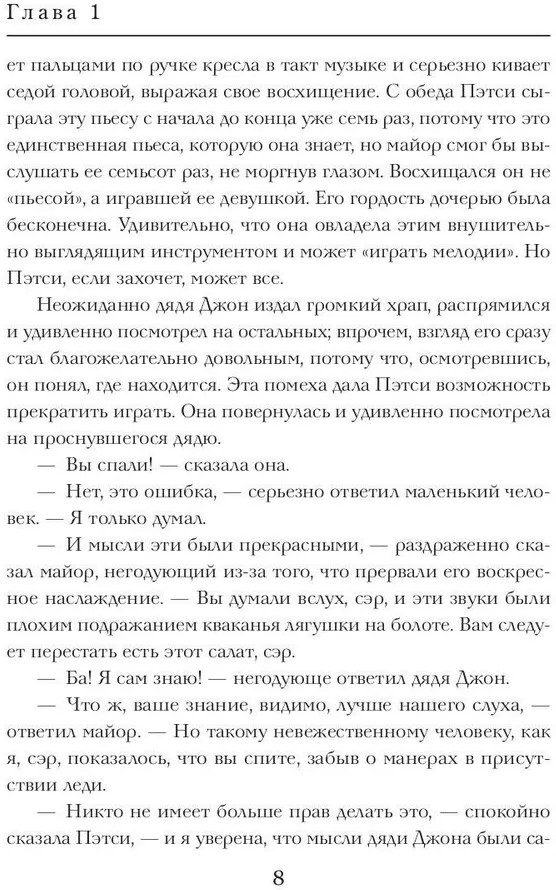 Глава 1

ет пальцами по ручке кресла в такт музыке и серьезно кивает седой головой, выражая свое восхищение. С обеда Пэтси сыграла эту пьесу с начала до конца уже семь раз, потому что это единственная пьеса, которую она знает, но майор смог бы выслушать ее семьсот раз, не моргнув глазом. Восхищался он не «пьесой», а игравшей ее девушкой. Его гордость дочерью была бесконечна. Удивительно, что она овладела этим внушительно выглядящим инструментом и может «играть мелодии». Но Пэтси, если захочет, может все.

Неожиданно дядя Джон издал громкий храп, распрямился и удивленно посмотрел на остальных; впрочем, взгляд его сразу стал благожелательно довольным, потому что, осмотревшись, он понял, где находится. Эта помеха дала Пэтси возможность прекратить играть. Она повернулась и удивленно посмотрела на проснувшегося дядю.

— Вы спали! — сказала она.

— Нет, это ошибка, — серьезно ответил маленький человек. — Я только думал.

— И мысли эти были прекрасными, — раздраженно сказал майор, негодующий из-за того, что прервали его воскресное наслаждение. — Вы думали вслух, сэр, и эти звуки были плохим подражанием кваканья лягушки на болоте. Вам следует перестать есть этот салат, сэр.

— Ба! Я сам знаю! — негодующе ответил дядя Джон.

— Что ж, ваше знание, видимо, лучше нашего слуха, — ответил майор. — Но такому невежественному человеку, как я, сэр, показалось, что вы спите, забыв о манерах в присутствии леди.

— Никто не имеет больше прав делать это, — спокойно сказала Пэтси, — и я уверена, что мысли дяди Джона были са-

8